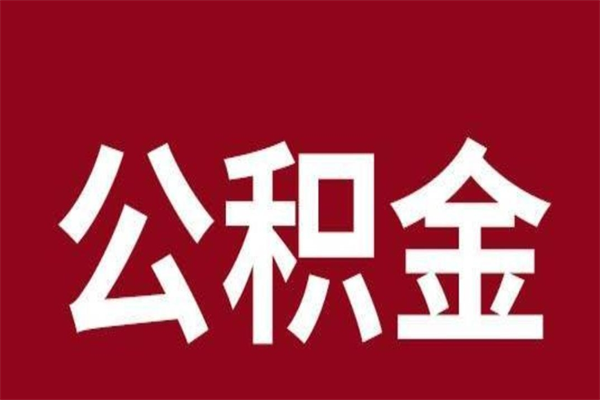 公积金